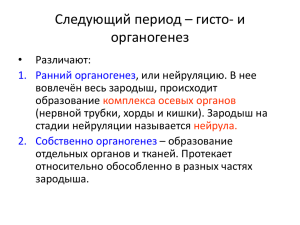 Следующий период – гисто- и органогенез

• Различают:

1. Ранний органогенез, или нейруляцию. В нее вовлечён весь зародыш, происходит образование комплекса осевых органов (нервной трубки, хорды и кишки). Зародыш на стадии нейруляции называется нейрула.

2. Собственно органогенез – образование отдельных органов и тканей. Протекает относительно обособленно в разных частях зародыша.